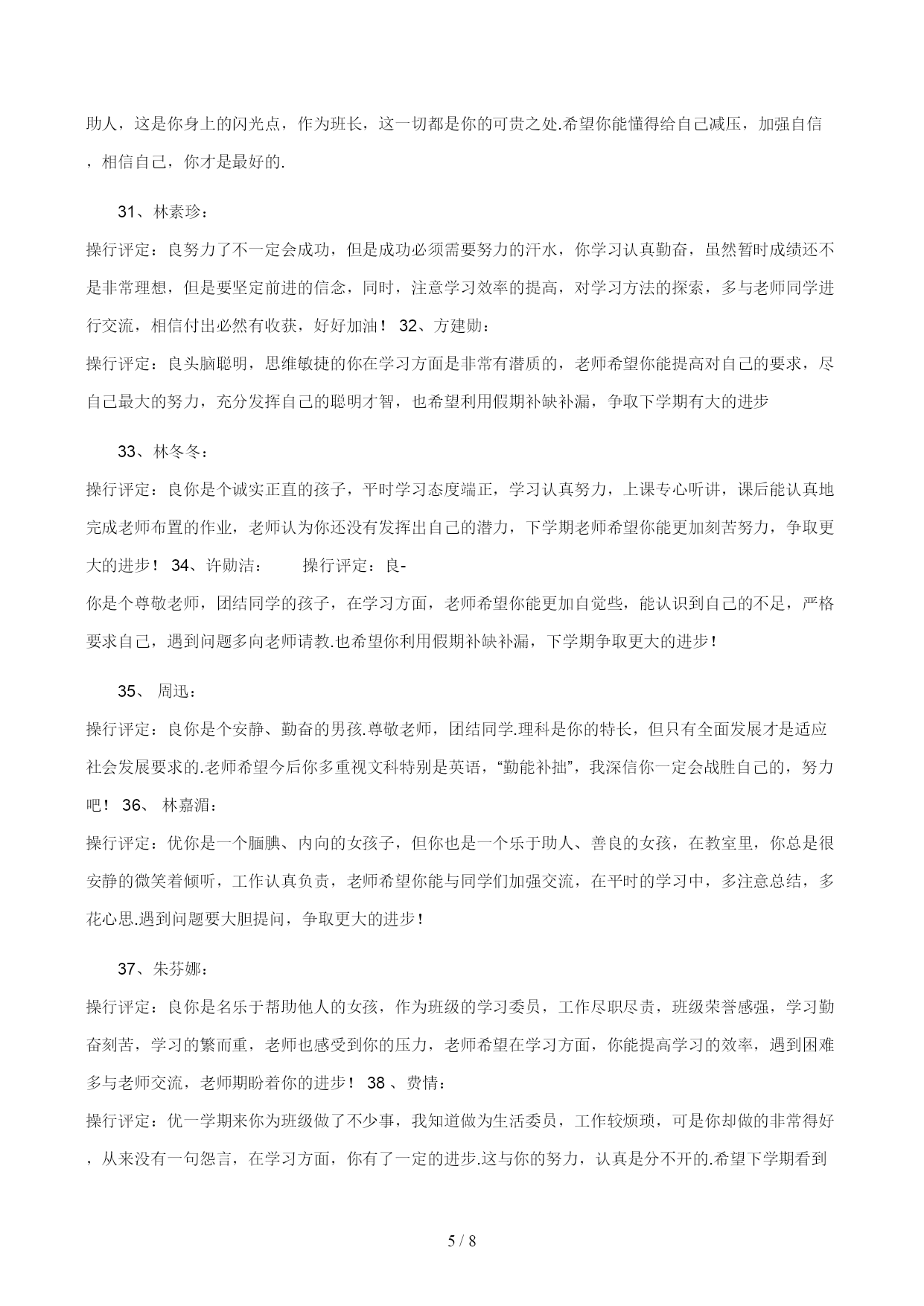 助人，这是你身上的闪光点，作为班长，这一切都是你的可贵之处.希望你能懂得给自己减压，加强自信，相信自己，你才是最好的.

31、林素珍：

操行评定：良努力了不一定会成功，但是成功必须需要努力的汗水，你学习认真勤奋，虽然暂时成绩还不是非常理想，但是要坚定前进的信念，同时，注意学习效率的提高，对学习方法的探索，多与老师同学进行交流，相信付出必然有收获，好好加油！ 32、方建勋：

操行评定：良头脑聪明，思维敏捷的你在学习方面是非常有潜质的，老师希望你能提高对自己的要求，尽自己最大的努力，充分发挥自己的聪明才智，也希望利用假期补缺补漏，争取下学期有大的进步

33、林冬冬：

操行评定：良你是个诚实正直的孩子，平时学习态度端正，学习认真努力，上课专心听讲，课后能认真地完成老师布置的作业，老师认为你还没有发挥出自己的潜力，下学期老师希望你能更加刻苦努力，争取更大的进步！ 34、许勋洁： 操行评定：良-

你是个尊敬老师，团结同学的孩子，在学习方面，老师希望你能更加自觉些，能认识到自己的不足，严格要求自己，遇到问题多向老师请教.也希望你利用假期补缺补漏，下学期争取更大的进步！

35、 周迅：

操行评定：良你是个安静、勤奋的男孩.尊敬老师，团结同学.理科是你的特长，但只有全面发展才是适应社会发展要求的.老师希望今后你多重视文科特别是英语，“勤能补拙”，我深信你一定会战胜自己的，努力吧！ 36、 林嘉湄：

操行评定：优你是一个腼腆、内向的女孩子，但你也是一个乐于助人、善良的女孩，在教室里，你总是很安静的微笑着倾听，工作认真负责，老师希望你能与同学们加强交流，在平时的学习中，多注意总结，多花心思.遇到问题要大胆提问，争取更大的进步！

37、朱芬娜：

操行评定：良你是名乐于帮助他人的女孩，作为班级的学习委员，工作尽职尽责，班级荣誉感强，学习勤奋刻苦，学习的繁而重，老师也感受到你的压力，老师希望在学习方面，你能提高学习的效率，遇到困难多与老师交流，老师期盼着你的进步！ 38 、费情：

操行评定：优一学期来你为班级做了不少事，我知道做为生活委员，工作较烦琐，可是你却做的非常得好，从来没有一句怨言，在学习方面，你有了一定的进步.这与你的努力，认真是分不开的.希望下学期看到

5 / 8